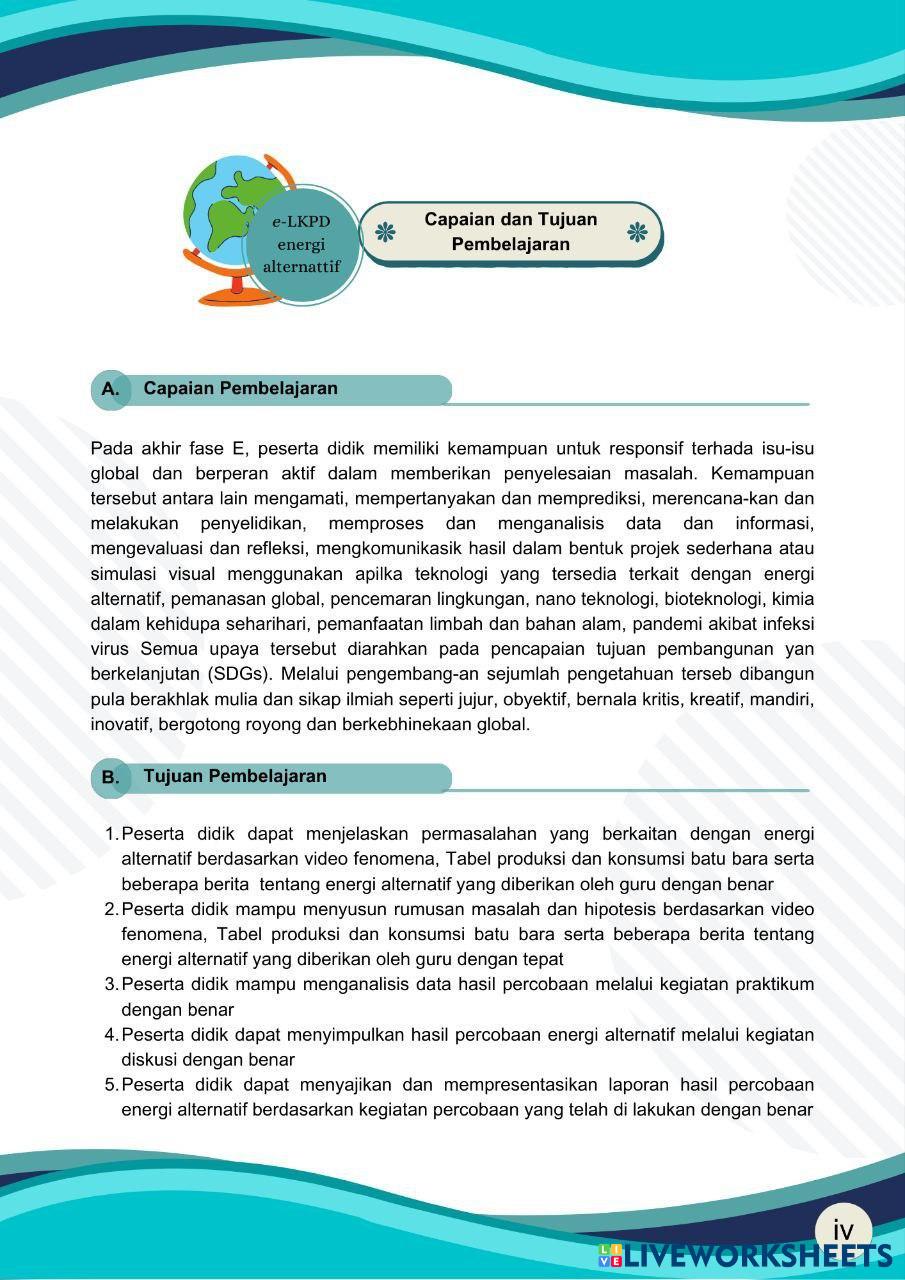 e-LKPD energi alternattif

Capaian dan Tujuan Pembelajaran

A. Capaian Pembelajaran

Pada akhir fase E, peserta didik memiliki kemampuan untuk responsif terhada isu-isu global dan berperan aktif dalam memberikan penyelesaian masalah. Kemampuan tersebut antara lain mengamati, mempertanyakan dan memprediksi, merencana-kan dan melakukan penyelidikan, memproses dan menganalisis data dan informasi, mengevaluasi dan refleksi, mengkomunikasik hasil dalam bentuk projek sederhana atau simulasi visual menggunakan apilka teknologi yang tersedia terkait dengan energi alternatif, pemanasan global, pencemaran lingkungan, nano teknologi, bioteknologi, kimia dalam kehidupa seharihari, pemanfaatan limbah dan bahan alam, pandemi akibat infeksi virus Semua upaya tersebut diarahkan pada pencapaian tujuan pembangunan yan berkelanjutan (SDGs). Melalui pengembang-an sejumlah pengetahuan terseb dibangun pula berakhlak mulia dan sikap ilmiah seperti jujur, obyektif, bernala kritis, kreatif, mandiri, inovatif, bergotong royong dan berkebhinekaan global.

B. Tujuan Pembelajaran

1. Peserta didik dapat menjelaskan permasalahan yang berkaitan dengan energi alternatif berdasarkan video fenomena, Tabel produksi dan konsumsi batu bara serta beberapa berita tentang energi alternatif yang diberikan oleh guru dengan benar
2. Peserta didik mampu menyusun rumusan masalah dan hipotesis berdasarkan video fenomena, Tabel produksi dan konsumsi batu bara serta beberapa berita tentang energi alternatif yang diberikan oleh guru dengan tepat
3. Peserta didik mampu menganalisis data hasil percobaan melalui kegiatan praktikum dengan benar
4. Peserta didik dapat menyimpulkan hasil percobaan energi alternatif melalui kegiatan diskusi dengan benar
5. Peserta didik dapat menyajikan dan mempresentasikan laporan hasil percobaan energi alternatif berdasarkan kegiatan percobaan yang telah di lakukan dengan benar

iv

LIVEWORKSHEETS